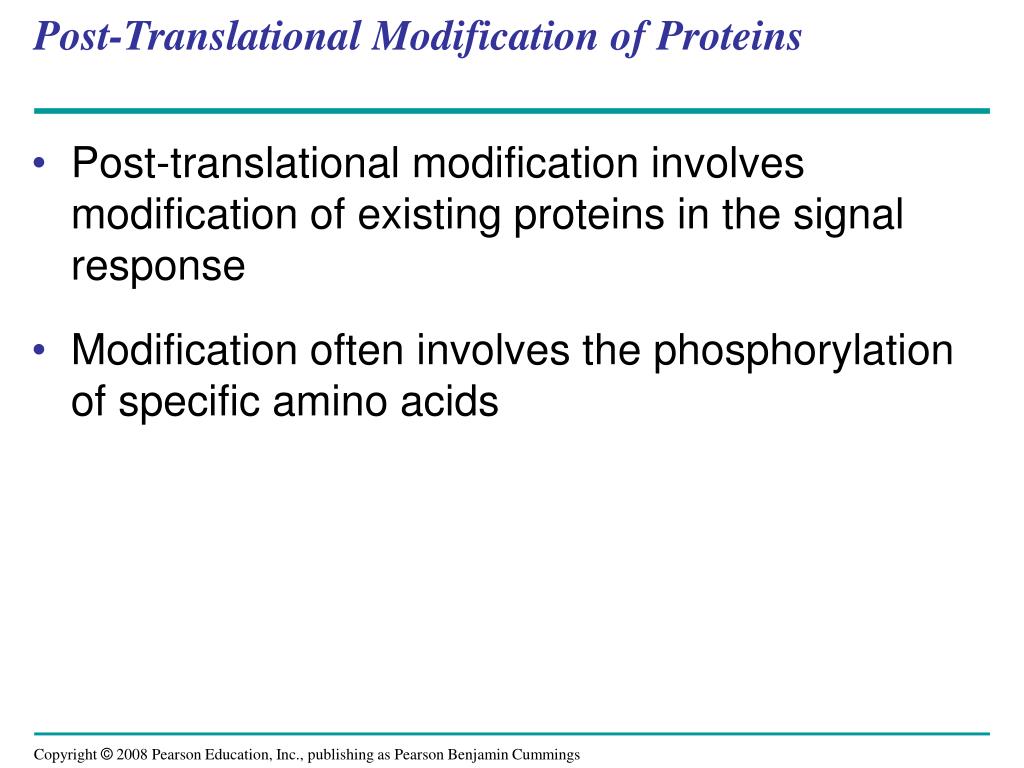 Post-Translational Modification of Proteins

• Post-translational modification involves modification of existing proteins in the signal response

• Modification often involves the phosphorylation of specific amino acids

Copyright © 2008 Pearson Education, Inc., publishing as Pearson Benjamin Cummings